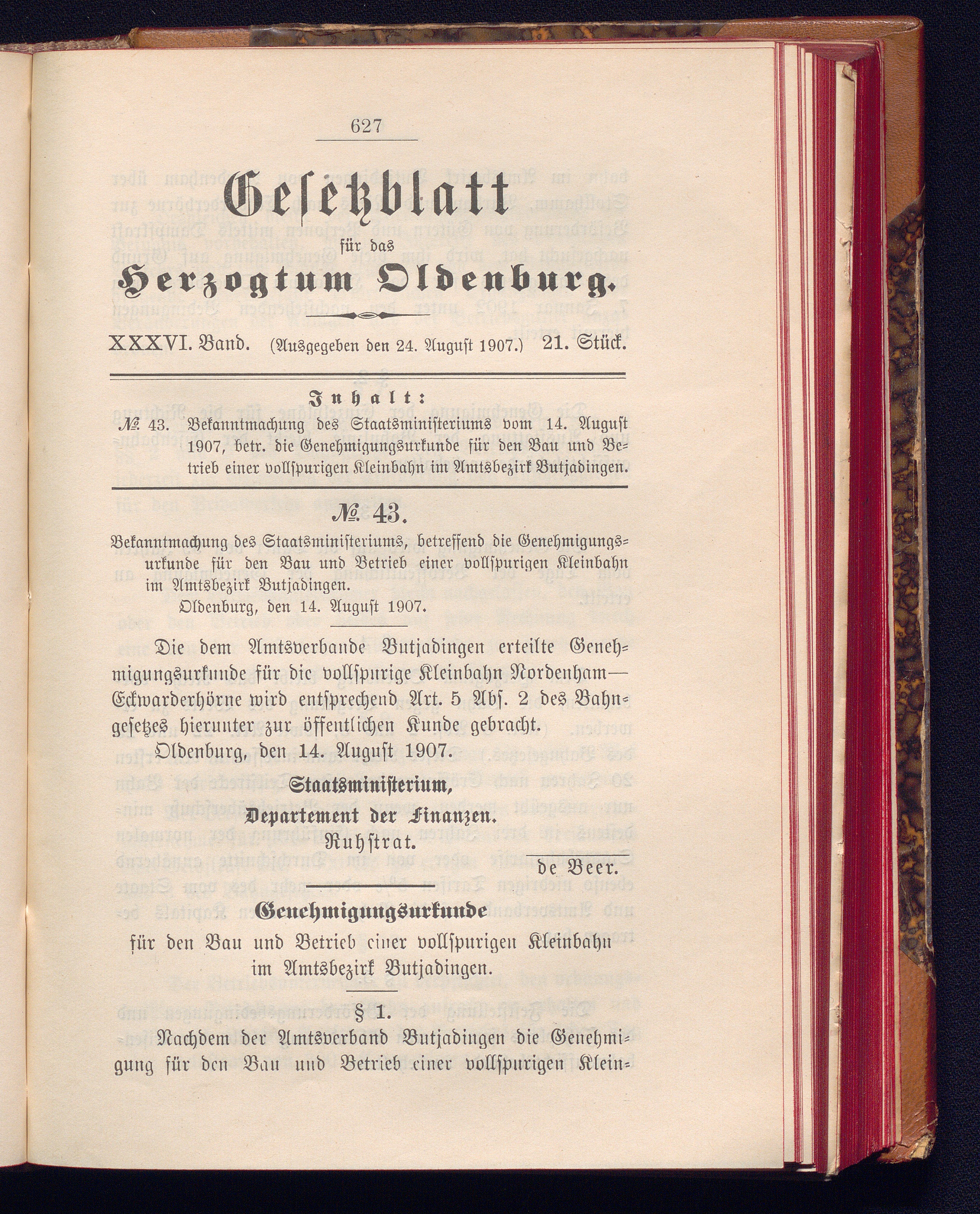 627

Gesetzblatt

für das

Herzogtum Oldenburg.

XXXVI. Band. (Ausgegeben den 24. August 1907.) 21. Stück.

Inhalt:

№ 43. Bekanntmachung des Staatsministeriums vom 14. August 1907, betr. die Genehmigungsurkunde für den Bau und Betrieb einer vollspurigen Kleinbahn im Amtsbezirk Butjadingen.

№ 43.

Bekanntmachung des Staatsministeriums, betreffend die Genehmigungsurkunde für den Bau und Betrieb einer vollspurigen Kleinbahn im Amtsbezirk Butjadingen.

Oldenburg, den 14. August 1907.

Die dem Amtsverbande Butjadingen erteilte Genehmigungsurkunde für die vollspurige Kleinbahn Nordenham—Eckwarderhörne wird entsprechend Art. 5 Abs. 2 des Bahngesetzes hierunter zur öffentlichen Kunde gebracht.

Oldenburg, den 14. August 1907.

Staatsministerium,

Departement der Finanzen.

Ruhstrat.

de Beer.

Genehmigungsurkunde

für den Bau und Betrieb einer vollspurigen Kleinbahn im Amtsbezirk Butjadingen.

§ 1.

Nachdem der Amtsverband Butjadingen die Genehmigung für den Bau und Betrieb einer vollspurigen Klein-